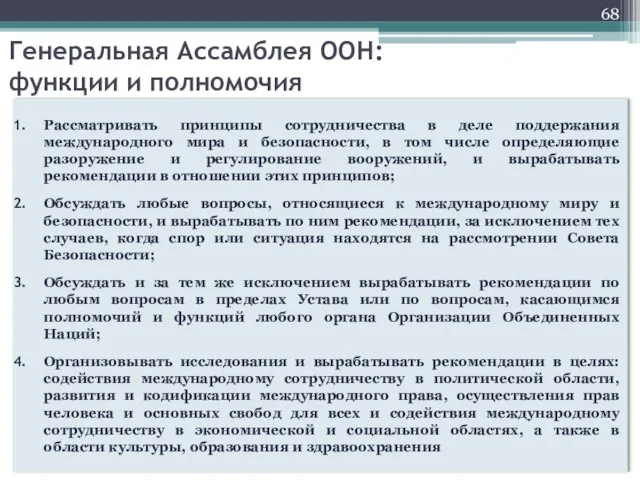 68

Генеральная Ассамблея ООН: функции и полномочия

1. Рассматривать принципы сотрудничества в деле поддержания международного мира и безопасности, в том числе определяющие разоружение и регулирование вооружений, и вырабатывать рекомендации в отношении этих принципов;

2. Обсуждать любые вопросы, относящиеся к международному миру и безопасности, и вырабатывать по ним рекомендации, за исключением тех случаев, когда спор или ситуация находятся на рассмотрении Совета Безопасности;

3. Обсуждать и за тем же исключением вырабатывать рекомендации по любым вопросам в пределах Устава или по вопросам, касающимся полномочий и функций любого органа Организации Объединенных Наций;

4. Организовывать исследования и вырабатывать рекомендации в целях: содействия международному сотрудничеству в политической области, развития и кодификации международного права, осуществления прав человека и основных свобод для всех и содействия международному сотрудничеству в экономической и социальной областях, а также в области культуры, образования и здравоохранения